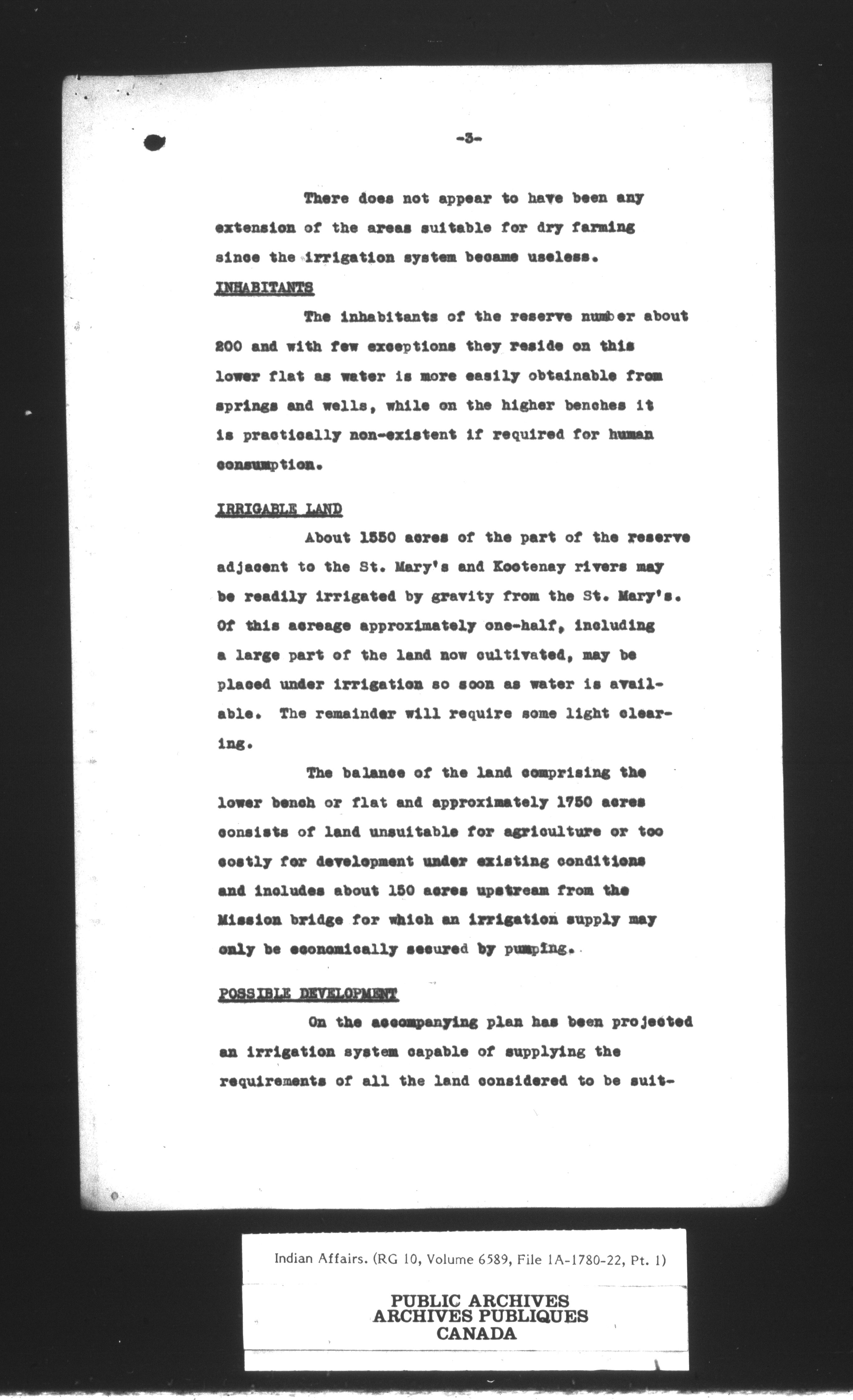 -3-

There does not appear to have been any extension of the areas suitable for dry farming since the irrigation system became useless.

INHABITANTS

The inhabitants of the reserve number about 200 and with few exceptions they reside on this lower flat as water is more easily obtainable from springs and wells, while on the higher benches it is practically non-existent if required for human consumption.

IRRIGABLE LAND

About 1550 acres of the part of the reserve adjacent to the St. Mary's and Kootenay rivers may be readily irrigated by gravity from the St. Mary's. Of this acreage approximately one-half, including a large part of the land now cultivated, may be placed under irrigation so soon as water is available. The remainder will require some light clearing.

The balance of the land comprising the lower bench or flat and approximately 1750 acres consists of land unsuitable for agriculture or too costly for development under existing conditions and includes about 150 acres upstream from the Mission bridge for which an irrigation supply may only be economically secured by pumping.

POSSIBLE DEVELOPMENT

On the accompanying plan has been projected an irrigation system capable of supplying the requirements of all the land considered to be suit-

Indian Affairs. (RG 10, Volume 6589, File 1A-1780-22, Pt. 1)

PUBLIC ARCHIVES
ARCHIVES PUBLIQUES
CANADA